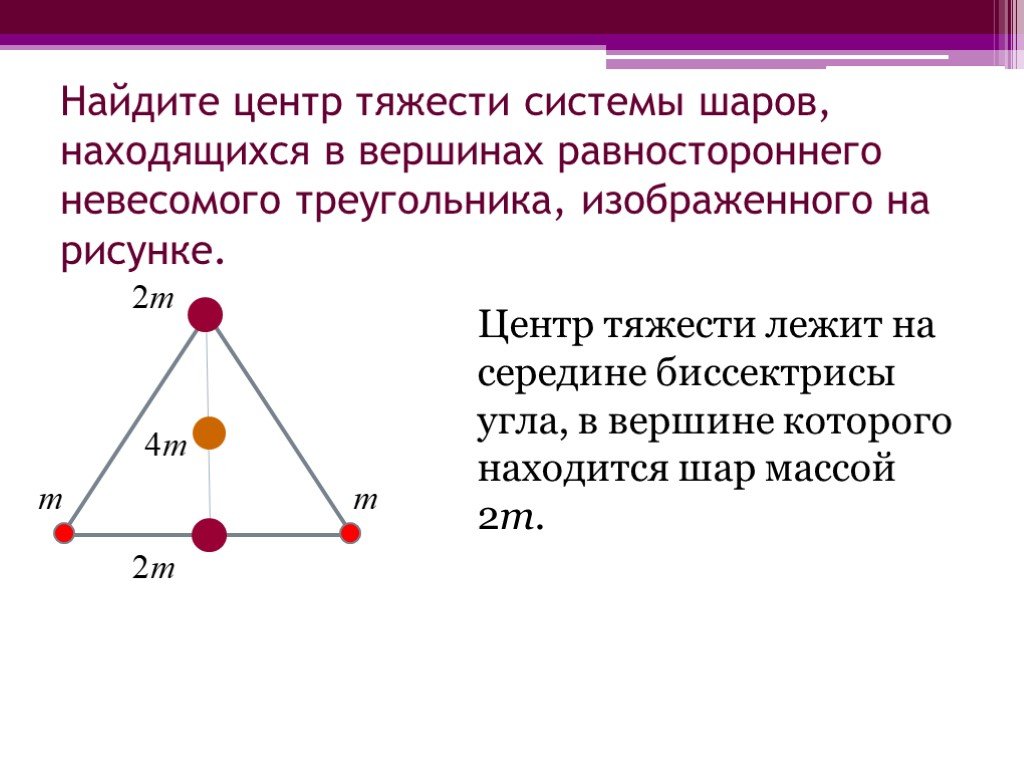 Найдите центр тяжести системы шаров, находящихся в вершинах равностороннего невесомого треугольника, изображенного на рисунке.

$2m$

$4m$

$m$

$m$

$2m$

Центр тяжести лежит на середине биссектрисы угла, в вершине которого находится шар массой $2m$.